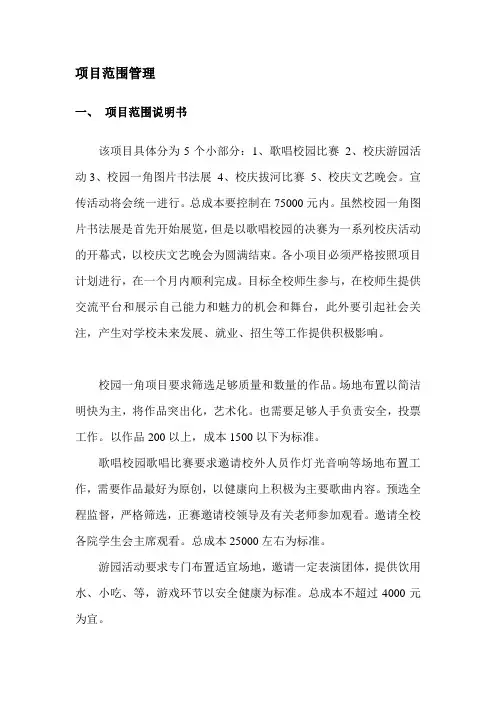 项目范围管理

一、 项目范围说明书

该项目具体分为 5 个小部分：1、歌唱校园比赛 2、校庆游园活动 3、校园一角图片书法展 4、校庆拔河比赛 5、校庆文艺晚会。宣传活动将会统一进行。总成本要控制在 75000 元内。虽然校园一角图片书法展是首先开始展览，但是以歌唱校园的决赛为一系列校庆活动的开幕式，以校庆文艺晚会为圆满结束。各小项目必须严格按照项目计划进行，在一个月内顺利完成。目标全校师生参与，在校师生提供交流平台和展示自己能力和魅力的机会和舞台，此外要引起社会关注，产生对学校未来发展、就业、招生等工作提供积极影响。

校园一角项目要求筛选足够质量和数量的作品。场地布置以简洁明快为主，将作品突出化，艺术化。也需要足够人手负责安全，投票工作。以作品 200 以上，成本 1500 以下为标准。

歌唱校园歌唱比赛要求邀请校外人员作灯光音响等场地布置工作，需要作品最好为原创，以健康向上积极为主要歌曲内容。预选全程监督，严格筛选，正赛邀请校领导及有关老师参加观看。邀请全校各院学生会主席观看。总成本 25000 左右为标准。

游园活动要求专门布置适宜场地，邀请一定表演团体，提供饮用水、小吃、等，游戏环节以安全健康为标准。总成本不超过 4000 元为宜。